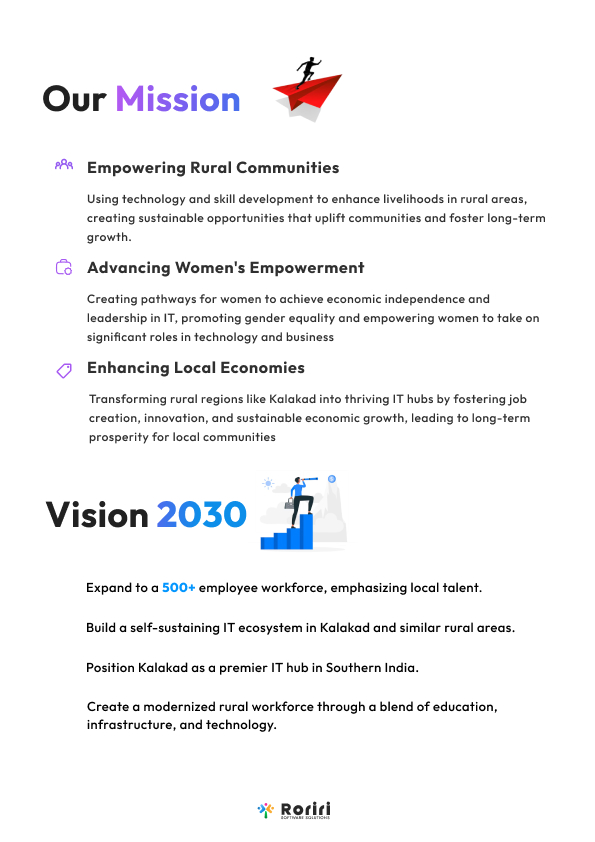 Our Mission

Empowering Rural Communities

Using technology and skill development to enhance livelihoods in rural areas, creating sustainable opportunities that uplift communities and foster long-term growth.

Advancing Women's Empowerment

Creating pathways for women to achieve economic independence and leadership in IT, promoting gender equality and empowering women to take on significant roles in technology and business

Enhancing Local Economies

Transforming rural regions like Kalakad into thriving IT hubs by fostering job creation, innovation, and sustainable economic growth, leading to long-term prosperity for local communities

Vision 2030

Expand to a 500+ employee workforce, emphasizing local talent.

Build a self-sustaining IT ecosystem in Kalakad and similar rural areas.

Position Kalakad as a premier IT hub in Southern India.

Create a modernized rural workforce through a blend of education, infrastructure, and technology.

Roriri
SOFTWARE SOLUTIONS